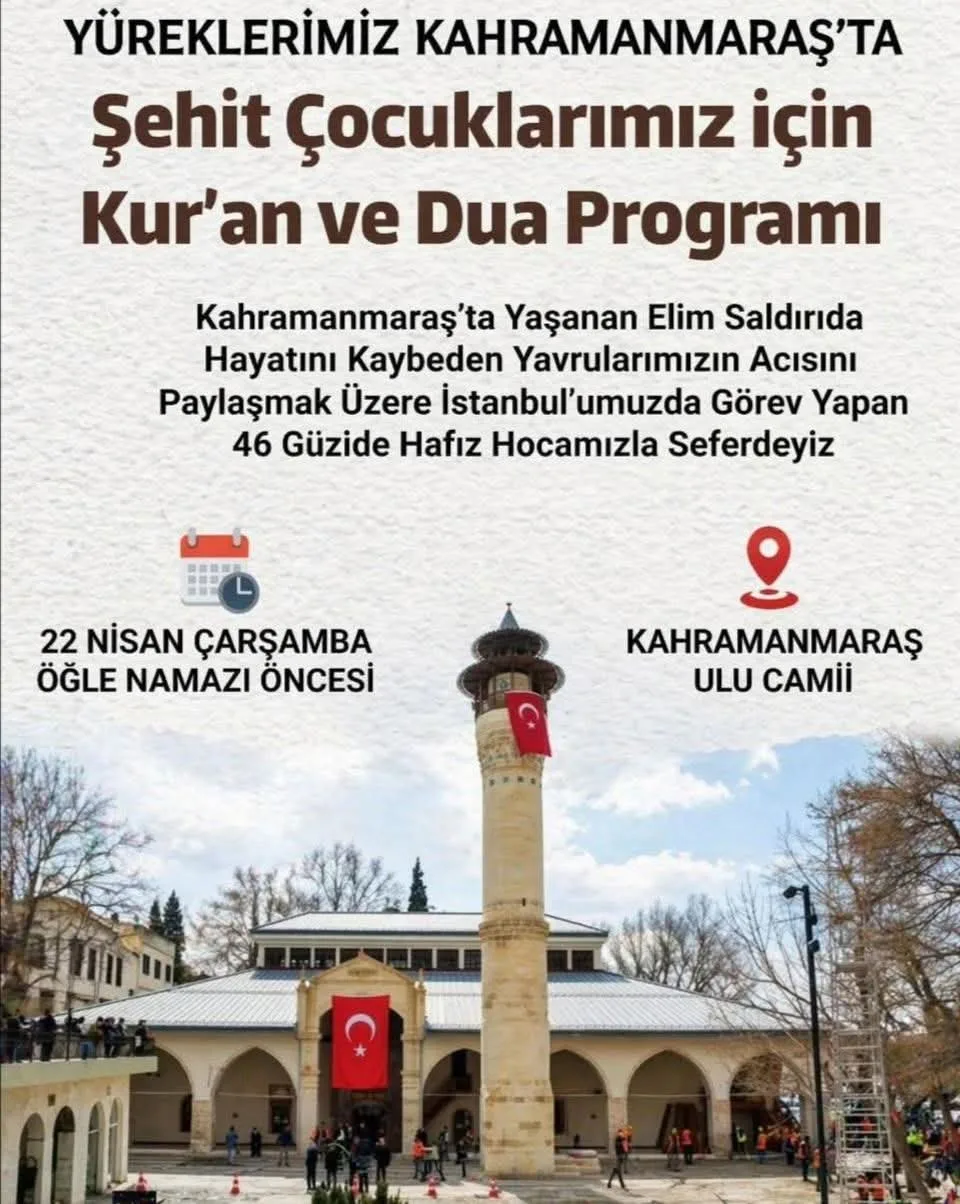 YÜREKLERİMİZ KAHRAMANMARAŞ'TA

Şehit Çocuklarımız için Kur'an ve Dua Programı

Kahramanmaraş'ta Yaşanan Elim Saldırıda
Hayatını Kaybeden Yavrularımızın Acısını
Paylaşmak Üzere İstanbul'umuzda Görev Yapan
46 Güzide Hafız Hocamızla Seferdeyiz

22 NİSAN ÇARŞAMBA
ÖĞLE NAMAZI ÖNCESİ

KAHRAMANMARAŞ
ULU CAMİİ